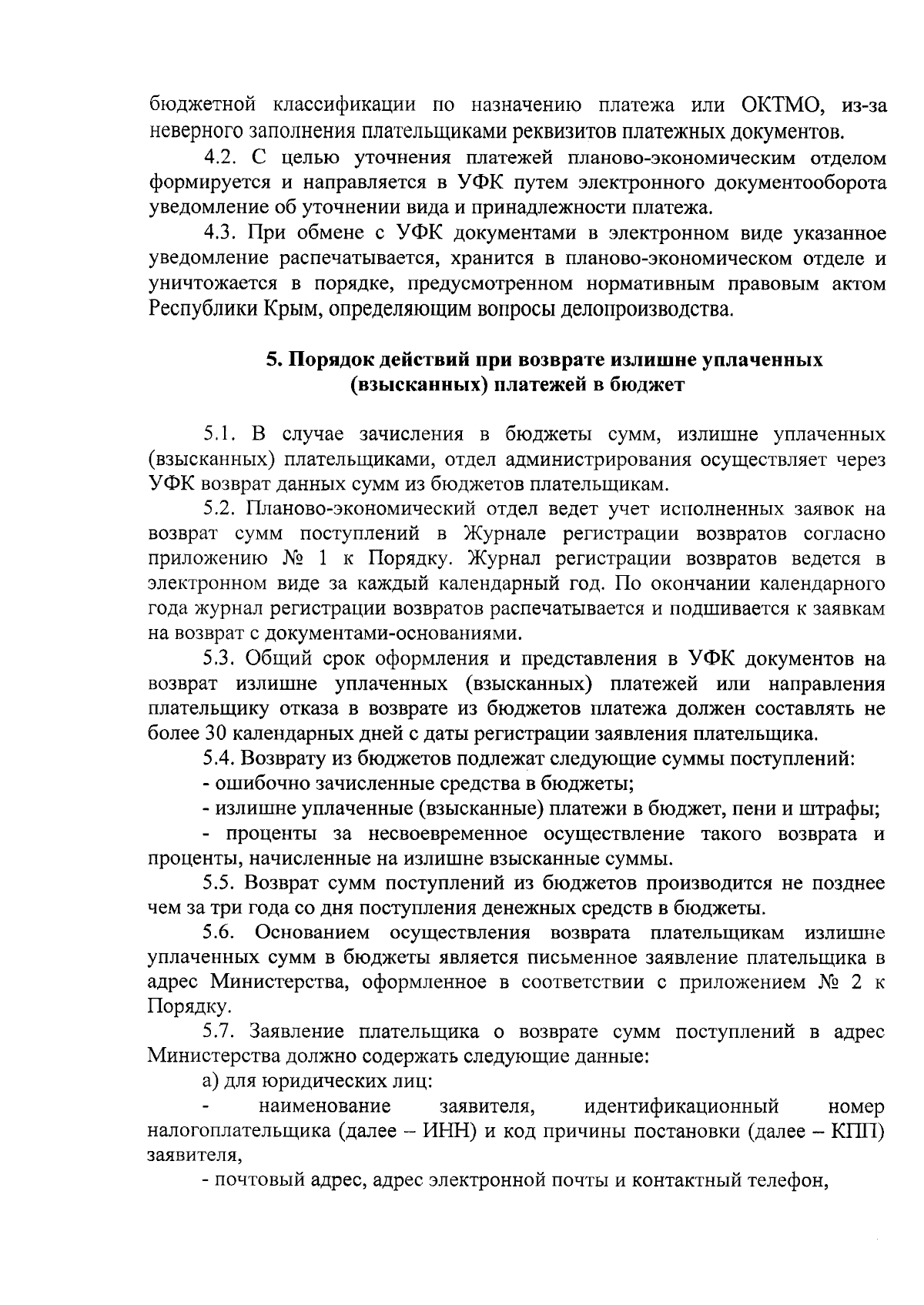 бюджетной классификации по назначению платежа или ОКТМО, из-за неверного заполнения плательщиками реквизитов платежных документов.

4.2. С целью уточнения платежей планово-экономическим отделом формируется и направляется в УФК путем электронного документооборота уведомление об уточнении вида и принадлежности платежа.

4.3. При обмене с УФК документами в электронном виде указанное уведомление распечатывается, хранится в планово-экономическом отделе и уничтожается в порядке, предусмотренном нормативным правовым актом Республики Крым, определяющим вопросы делопроизводства.

5. Порядок действий при возврате излишне уплаченных (взысканных) платежей в бюджет

5.1. В случае зачисления в бюджеты сумм, излишне уплаченных (взысканных) плательщиками, отдел администрирования осуществляет через УФК возврат данных сумм из бюджетов плательщикам.

5.2. Планово-экономический отдел ведет учет исполненных заявок на возврат сумм поступлений в Журнале регистрации возвратов согласно приложению № 1 к Порядку. Журнал регистрации возвратов ведется в электронном виде за каждый календарный год. По окончании календарного года журнал регистрации возвратов распечатывается и подшивается к заявкам на возврат с документами-основаниями.

5.3. Общий срок оформления и представления в УФК документов на возврат излишне уплаченных (взысканных) платежей или направления плательщику отказа в возврате из бюджетов платежа должен составлять не более 30 календарных дней с даты регистрации заявления плательщика.

5.4. Возврату из бюджетов подлежат следующие суммы поступлений:

- ошибочно зачисленные средства в бюджеты;

- излишне уплаченные (взысканные) платежи в бюджет, пени и штрафы;

- проценты за несвоевременное осуществление такого возврата и проценты, начисленные на излишне взысканные суммы.

5.5. Возврат сумм поступлений из бюджетов производится не позднее чем за три года со дня поступления денежных средств в бюджеты.

5.6. Основанием осуществления возврата плательщикам излишне уплаченных сумм в бюджеты является письменное заявление плательщика в адрес Министерства, оформленное в соответствии с приложением № 2 к Порядку.

5.7. Заявление плательщика о возврате сумм поступлений в адрес Министерства должно содержать следующие данные:

а) для юридических лиц:

- наименование заявителя, идентификационный номер налогоплательщика (далее – ИНН) и код причины постановки (далее – КПП) заявителя,

- почтовый адрес, адрес электронной почты и контактный телефон,